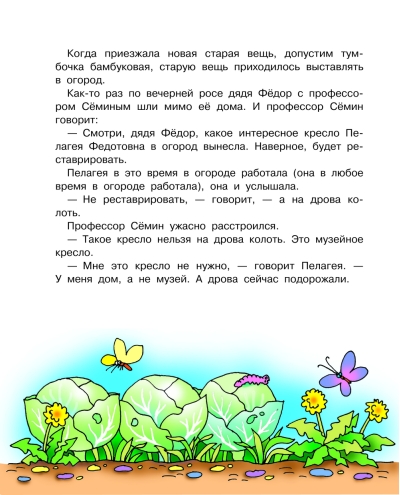 Когда приезжала новая старая вещь, допустим тумбочка бамбуковая, старую вещь приходилось выставлять в огород.

Как-то раз по вечерней росе дядя Фёдор с профессором Сёминым шли мимо её дома. И профессор Сёмин говорит:

— Смотри, дядя Фёдор, какое интересное кресло Пелагея Федотовна в огород вынесла. Наверное, будет реставрировать.

Пелагея в это время в огороде работала (она в любое время в огороде работала), она и услышала.

— Не реставрировать, — говорит, — а на дрова колоть.

Профессор Сёмин ужасно расстроился.

— Такое кресло нельзя на дрова колоть. Это музейное кресло.

— Мне это кресло не нужно, — говорит Пелагея. — У меня дом, а не музей. А дрова сейчас подорожали.